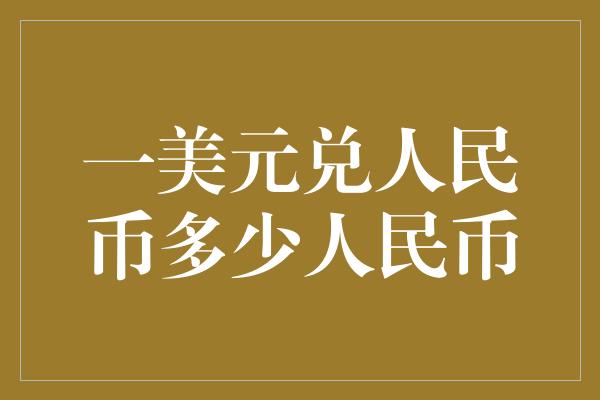 一美元兑人民币多少人民币